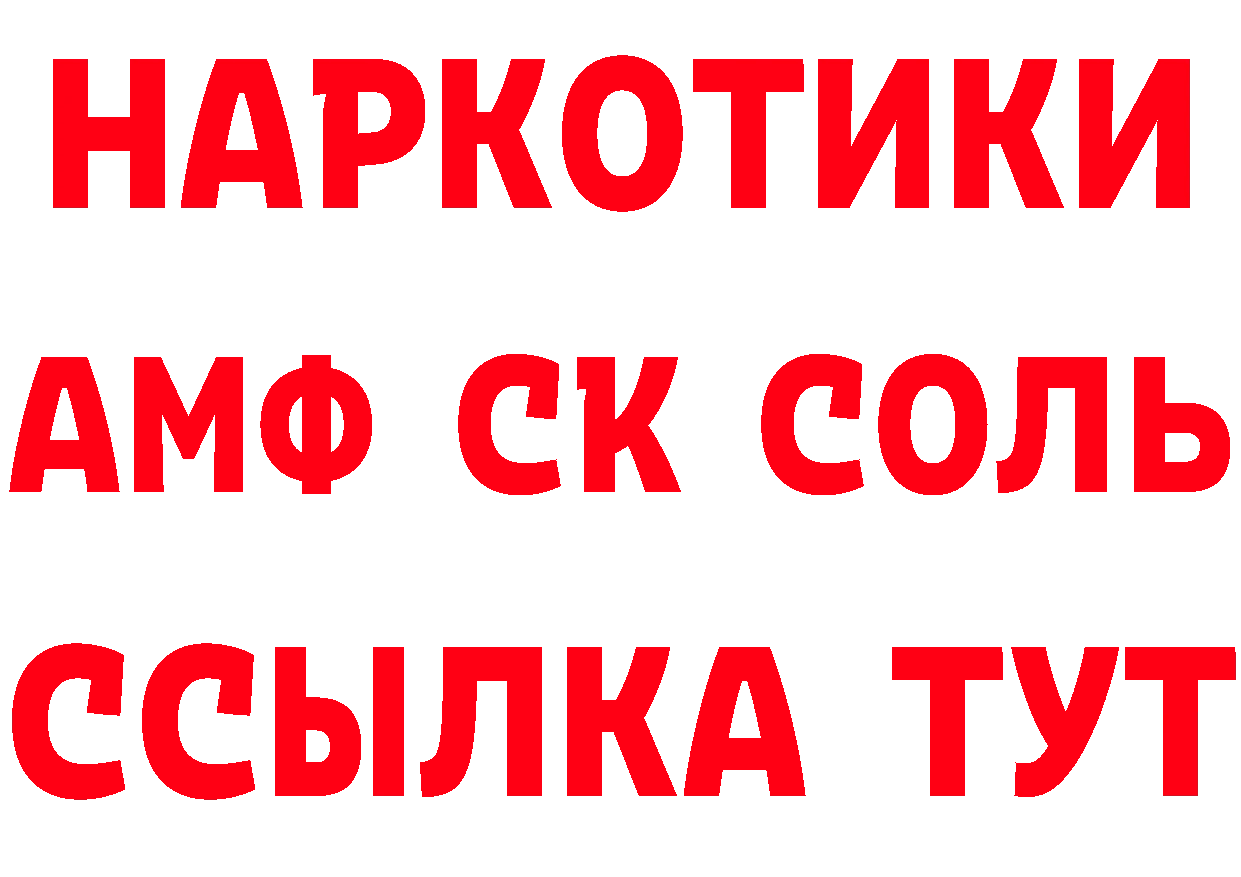 НАРКОТИКИ
АМФ СК СОЛЬ
ССЫЛКА ТУТ